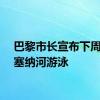 巴黎市长宣布下周
塞纳河游泳